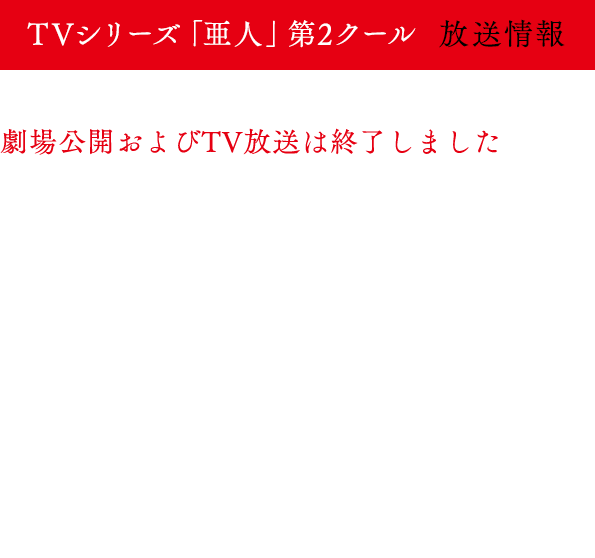 TVシリーズ「亜人」第2クール 放送情報

劇場公開およびTV放送は終了しました